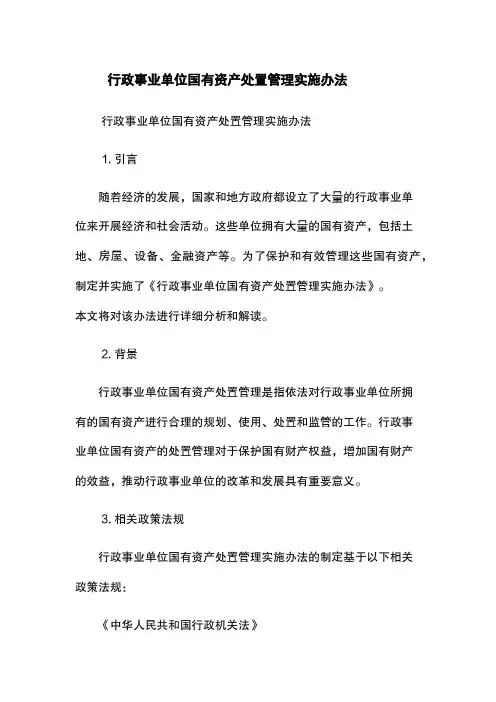 行政事业单位国有资产处置管理实施办法

行政事业单位国有资产处置管理实施办法

1. 引言

随着经济的发展，国家和地方政府都设立了大量的行政事业单位来开展经济和社会活动。这些单位拥有大量的国有资产，包括土地、房屋、设备、金融资产等。为了保护和有效管理这些国有资产，制定并实施了《行政事业单位国有资产处置管理实施办法》。本文将对该办法进行详细分析和解读。

2. 背景

行政事业单位国有资产处置管理是指依法对行政事业单位所拥有的国有资产进行合理的规划、使用、处置和监管的工作。行政事业单位国有资产的处置管理对于保护国有财产权益，增加国有财产的效益，推动行政事业单位的改革和发展具有重要意义。

3. 相关政策法规

行政事业单位国有资产处置管理实施办法的制定基于以下相关政策法规：

《中华人民共和国行政机关法》